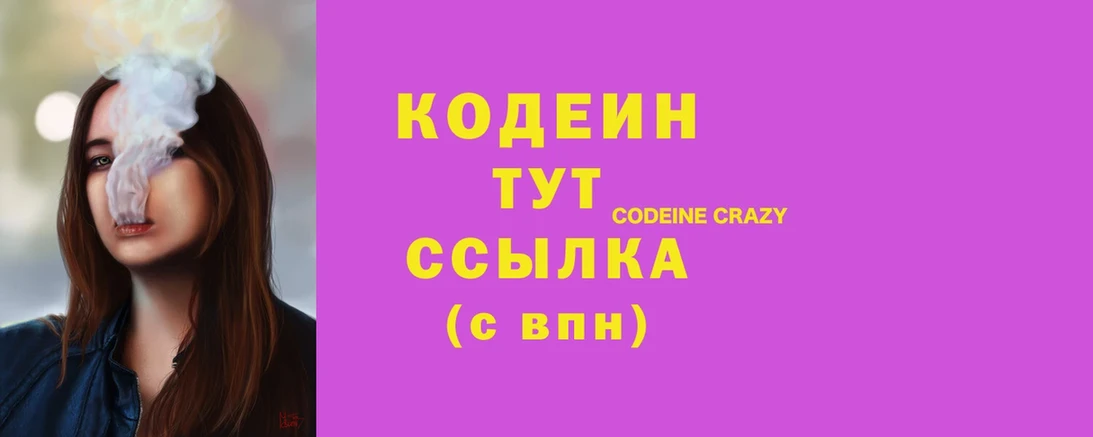 КОДЕИН
ТУТ
CODEINE CRAZY
ССЫЛКА
(с впн)